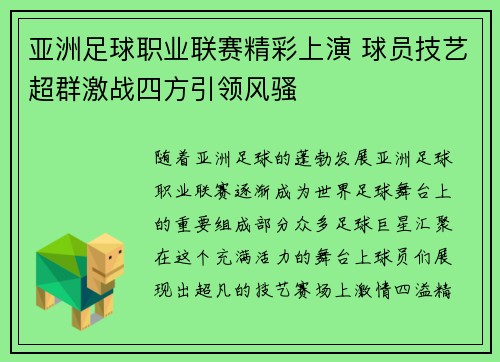 亚洲足球职业联赛精彩上演 球员技艺超群激战四方引领风骚

随着亚洲足球的蓬勃发展亚洲足球职业联赛逐渐成为世界足球舞台上的重要组成部分众多足球巨星汇聚在这个充满活力的舞台上球员们展现出超凡的技艺赛场上激情四溢精